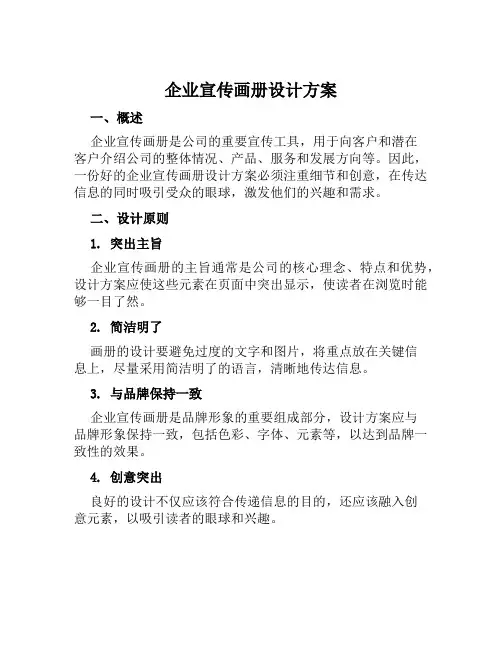 企业宣传画册设计方案

一、概述

企业宣传画册是公司的重要宣传工具，用于向客户和潜在客户介绍公司的整体情况、产品、服务和发展方向等。因此，一份好的企业宣传画册设计方案必须注重细节和创意，在传达信息的同时吸引受众的眼球，激发他们的兴趣和需求。

二、设计原则

1. 突出主旨

企业宣传画册的主旨通常是公司的核心理念、特点和优势，设计方案应使这些元素在页面中突出显示，使读者在浏览时能够一目了然。

2. 简洁明了

画册的设计要避免过度的文字和图片，将重点放在关键信息上，尽量采用简洁明了的语言，清晰地传达信息。

3. 与品牌保持一致

企业宣传画册是品牌形象的重要组成部分，设计方案应与品牌形象保持一致，包括色彩、字体、元素等，以达到品牌一致性的效果。

4. 创意突出

良好的设计不仅应该符合传递信息的目的，还应该融入创意元素，以吸引读者的眼球和兴趣。